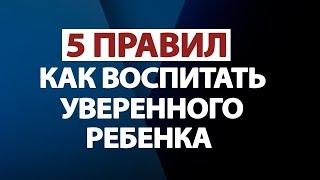 5 ПРАВИЛ
КАК ВОСПИТАТЬ УВЕРЕННОГО РЕБЕНКА